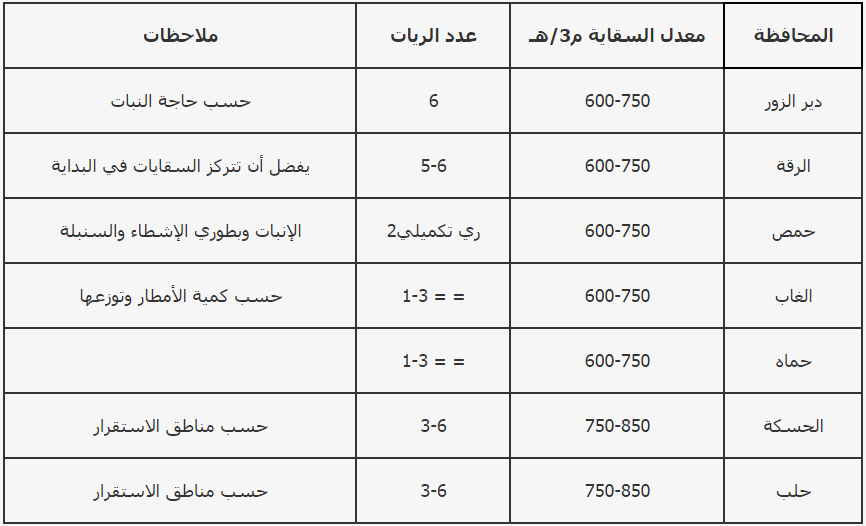 | المحافظة | معدل السقاية م3/هـ | عدد الريات | ملاحظات |
|---|---|---|---|
| دير الزور | 600-750 | 6 | حسب حاجة النبات |
| الرقة | 600-750 | 5-6 | يفضل أن تتركز السقايات في البداية |
| حمص | 600-750 | ري تكميلي2 | الإنبات وبطوري الإشطاء والسنبلة |
| الغاب | 600-750 | = = 1-3 | حسب كمية الأمطار وتوزعها |
| حماه | 600-750 | = = 1-3 | |
| الحسكة | 750-850 | 3-6 | حسب مناطق الاستقرار |
| حلب | 750-850 | 3-6 | حسب مناطق الاستقرار |